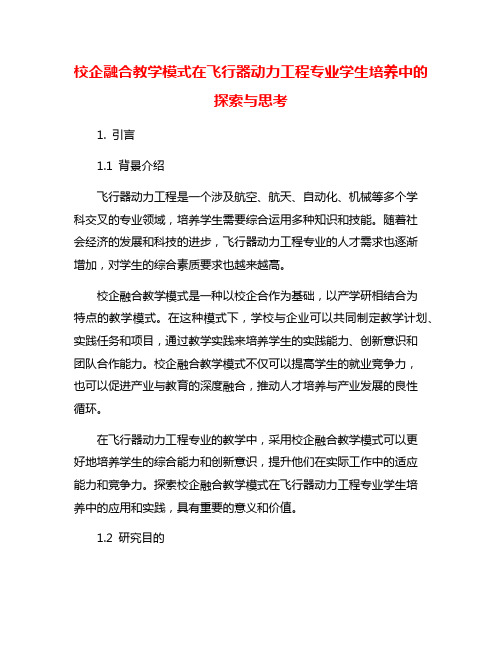 校企融合教学模式在飞行器动力工程专业学生培养中的探索与思考

1. 引言

1.1 背景介绍

飞行器动力工程是一个涉及航空、航天、自动化、机械等多个学科交叉的专业领域，培养学生需要综合运用多种知识和技能。随着社会经济的发展和科技的进步，飞行器动力工程专业的人才需求也逐渐增加，对学生的综合素质要求也越来越高。

校企融合教学模式是一种以校企合作为基础，以产学研相结合为特点的教学模式。在这种模式下，学校与企业可以共同制定教学计划、实践任务和项目，通过教学实践来培养学生的实践能力、创新意识和团队合作能力。校企融合教学模式不仅可以提高学生的就业竞争力，也可以促进产业与教育的深度融合，推动人才培养与产业发展的良性循环。

在飞行器动力工程专业的教学中，采用校企融合教学模式可以更好地培养学生的综合能力和创新意识，提升他们在实际工作中的适应能力和竞争力。探索校企融合教学模式在飞行器动力工程专业学生培养中的应用和实践，具有重要的意义和价值。

1.2 研究目的